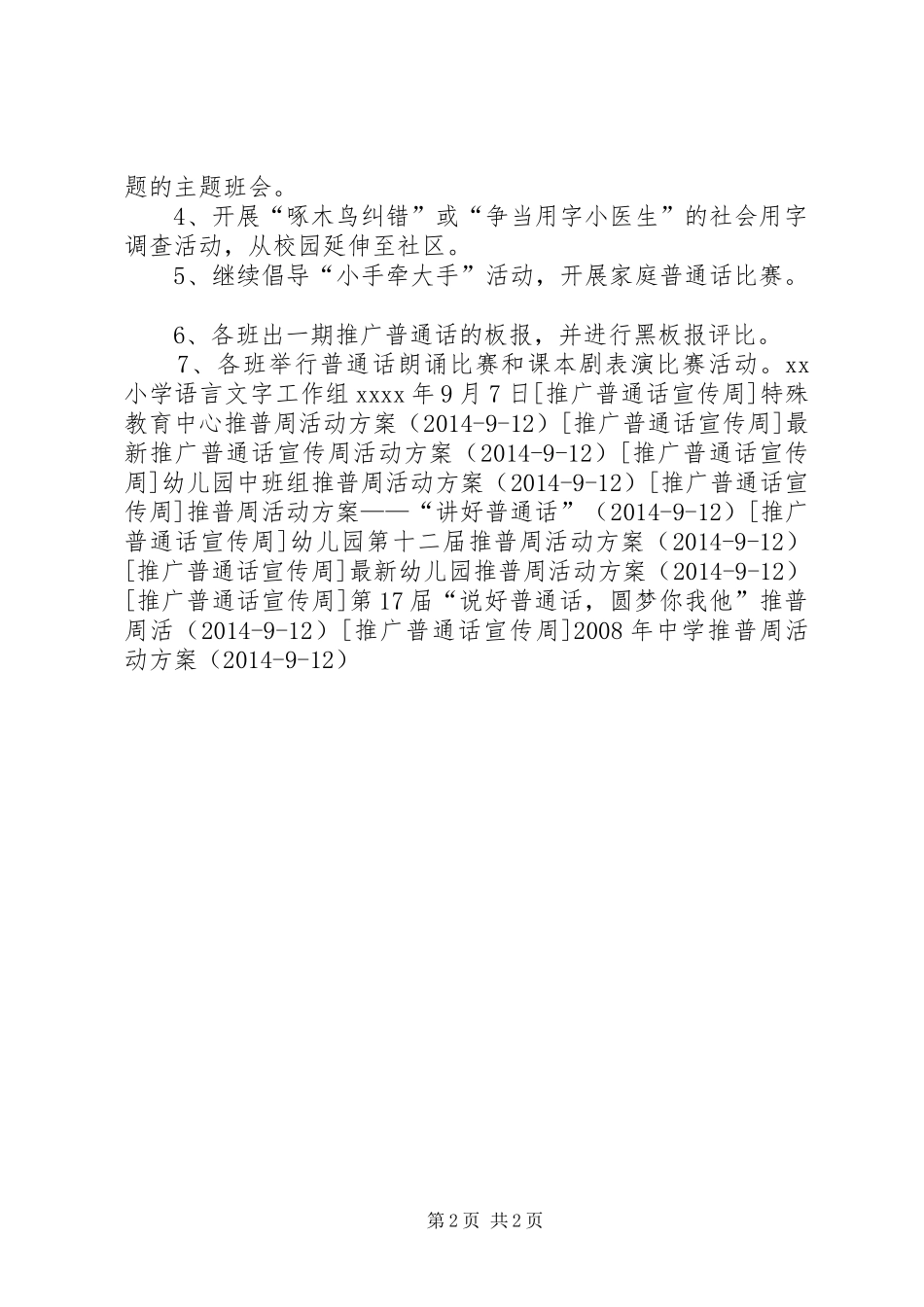 题的主题班会。

4、开展“啄木鸟纠错”或“争当用字小医生”的社会用字调查活动，从校园延伸至社区。

5、继续倡导“小手牵大手”活动，开展家庭普通话比赛。

6、各班出一期推广普通话的板报，并进行黑板报评比。

7、各班举行普通话朗诵比赛和课本剧表演比赛活动。xx小学语言文字工作组 xxxx 年 9 月 7 日[推广普通话宣传周]特殊教育中心推普周活动方案（2014-9-12）[推广普通话宣传周]最新推广普通话宣传周活动方案（2014-9-12）[推广普通话宣传周]幼儿园中班组推普周活动方案（2014-9-12）[推广普通话宣传周]推普周活动方案——“讲好普通话”（2014-9-12）[推广普通话宣传周]幼儿园第十二届推普周活动方案（2014-9-12）[推广普通话宣传周]最新幼儿园推普周活动方案（2014-9-12）[推广普通话宣传周]第 17 届“说好普通话，圆梦你我他”推普周活（2014-9-12）[推广普通话宣传周]2008 年中学推普周活动方案（2014-9-12）

第 2 页 共 2 页